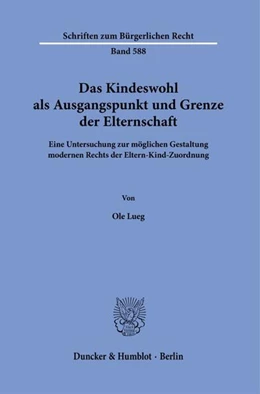 Schriften zum Bürgerlichen Recht

Band 588

Das Kindeswohl als Ausgangspunkt und Grenze der Elternschaft

Eine Untersuchung zur möglichen Gestaltung modernen Rechts der Eltern-Kind-Zuordnung

Von

Ole Lueg

Duncker & Humblot · Berlin